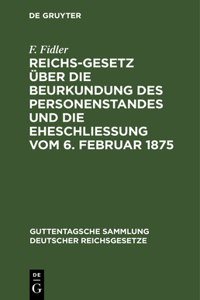 DE GRUYTER

F. Fidler

REICHS-GESETZ ÜBER DIE BEURKUNDUNG DES PERSONENSTANDES UND DIE EHESCHLIESSUNG VOM 6. FEBRUAR 1875

GUTTENTAGSCHE SAMMLUNG DEUTSCHER REICHSGESETZE

DE G